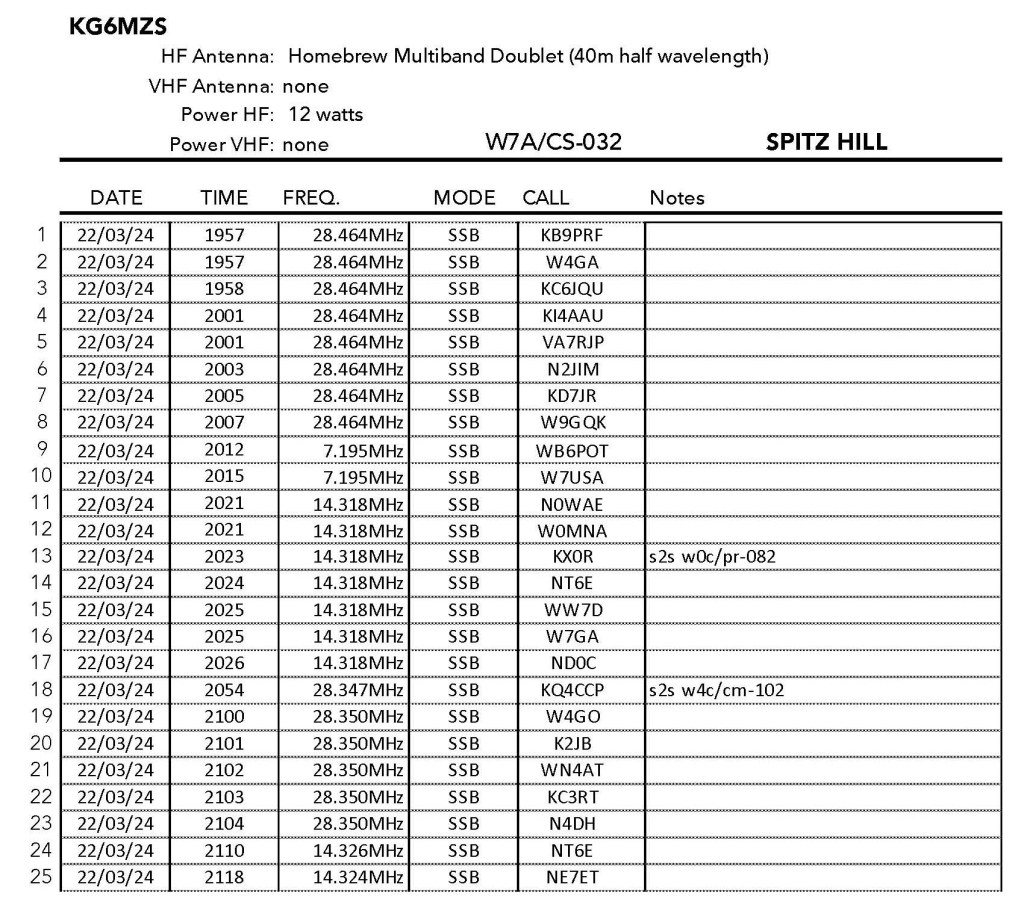 KG6MZS

HF Antenna: Homebrew Multiband Doublet (40m half wavelength)
VHF Antenna: none
Power HF: 12 watts
Power VHF: none

W7A/CS-032

SPITZ HILL

| | DATE | TIME | FREQ. | MODE | CALL | Notes |
|---|---|---|---|---|---|---|
| 1 | 22/03/24 | 1957 | 28.464MHz | SSB | KB9PRF | |
| 2 | 22/03/24 | 1957 | 28.464MHz | SSB | W4GA | |
| 3 | 22/03/24 | 1958 | 28.464MHz | SSB | KC6JQU | |
| 4 | 22/03/24 | 2001 | 28.464MHz | SSB | KI4AAU | |
| 5 | 22/03/24 | 2001 | 28.464MHz | SSB | VA7RJP | |
| 6 | 22/03/24 | 2003 | 28.464MHz | SSB | N2JIM | |
| 7 | 22/03/24 | 2005 | 28.464MHz | SSB | KD7JR | |
| 8 | 22/03/24 | 2007 | 28.464MHz | SSB | W9GQK | |
| 9 | 22/03/24 | 2012 | 7.195MHz | SSB | WB6POT | |
| 10 | 22/03/24 | 2015 | 7.195MHz | SSB | W7USA | |
| 11 | 22/03/24 | 2021 | 14.318MHz | SSB | N0WAE | |
| 12 | 22/03/24 | 2021 | 14.318MHz | SSB | W0MNA | |
| 13 | 22/03/24 | 2023 | 14.318MHz | SSB | KX0R | s2s w0c/pr-082 |
| 14 | 22/03/24 | 2024 | 14.318MHz | SSB | NT6E | |
| 15 | 22/03/24 | 2025 | 14.318MHz | SSB | WW7D | |
| 16 | 22/03/24 | 2025 | 14.318MHz | SSB | W7GA | |
| 17 | 22/03/24 | 2026 | 14.318MHz | SSB | ND0C | |
| 18 | 22/03/24 | 2054 | 28.347MHz | SSB | KQ4CCP | s2s w4c/cm-102 |
| 19 | 22/03/24 | 2100 | 28.350MHz | SSB | W4GO | |
| 20 | 22/03/24 | 2101 | 28.350MHz | SSB | K2JB | |
| 21 | 22/03/24 | 2102 | 28.350MHz | SSB | WN4AT | |
| 22 | 22/03/24 | 2103 | 28.350MHz | SSB | KC3RT | |
| 23 | 22/03/24 | 2104 | 28.350MHz | SSB | N4DH | |
| 24 | 22/03/24 | 2110 | 14.326MHz | SSB | NT6E | |
| 25 | 22/03/24 | 2118 | 14.324MHz | SSB | NE7ET | |